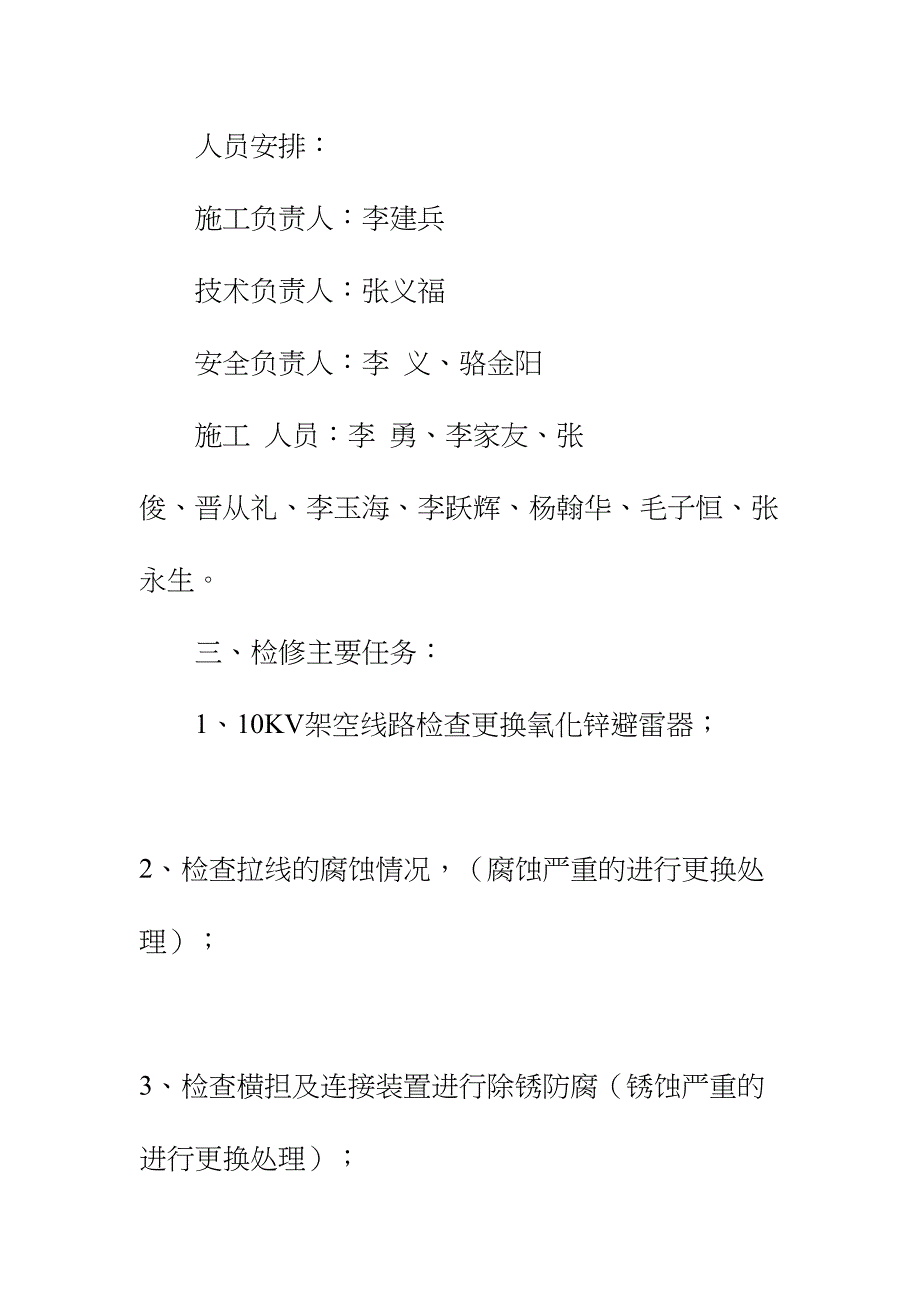 人员安排：

施工负责人：李建兵

技术负责人：张义福

安全负责人：李 义、骆金阳

施工 人员：李 勇、李家友、张俊、晋从礼、李玉海、李跃辉、杨翰华、毛子恒、张永生。

三、检修主要任务：

1、10KV架空线路检查更换氧化锌避雷器；

2、检查拉线的腐蚀情况，（腐蚀严重的进行更换处理）；

3、检查横担及连接装置进行除锈防腐（锈蚀严重的进行更换处理）；